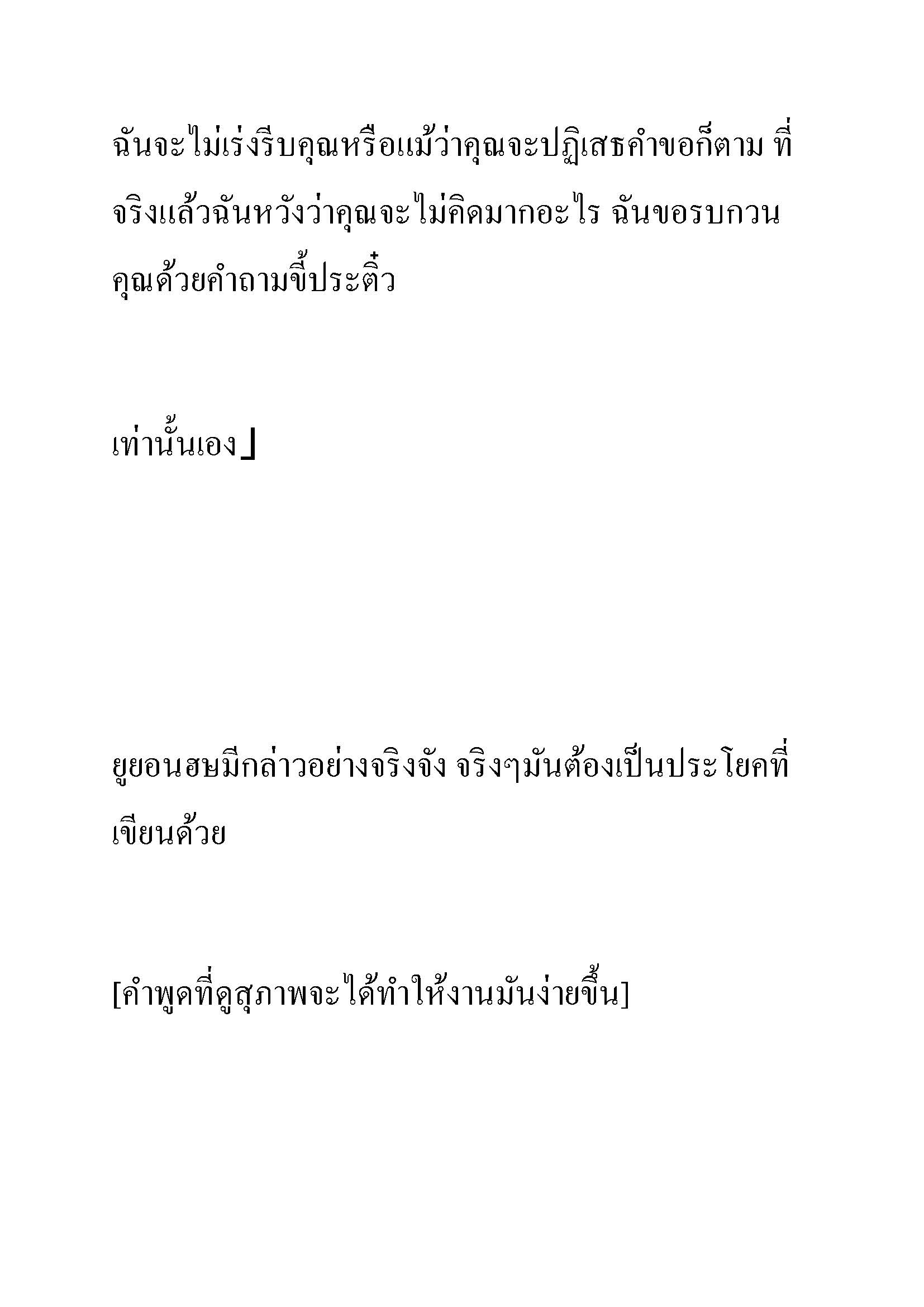 ฉันจะไม่เร่งรีบคุณหรือแม้ว่าคุณจะปฏิเสธคำขอก็ตาม ที่จริงแล้วฉันหวังว่าคุณจะไม่คิดมากอะไร ฉันขอรบกวนคุณด้วยคำถามขี้ประติ๋ว

เท่านั้นเอง」

ยูยอนฮยมีกล่าวอย่างจริงจัง จริงๆมันต้องเป็นประโยคที่เขียนด้วย

[คำพูดที่ดูสุภาพจะได้ทำให้งานมันง่ายขึ้น]